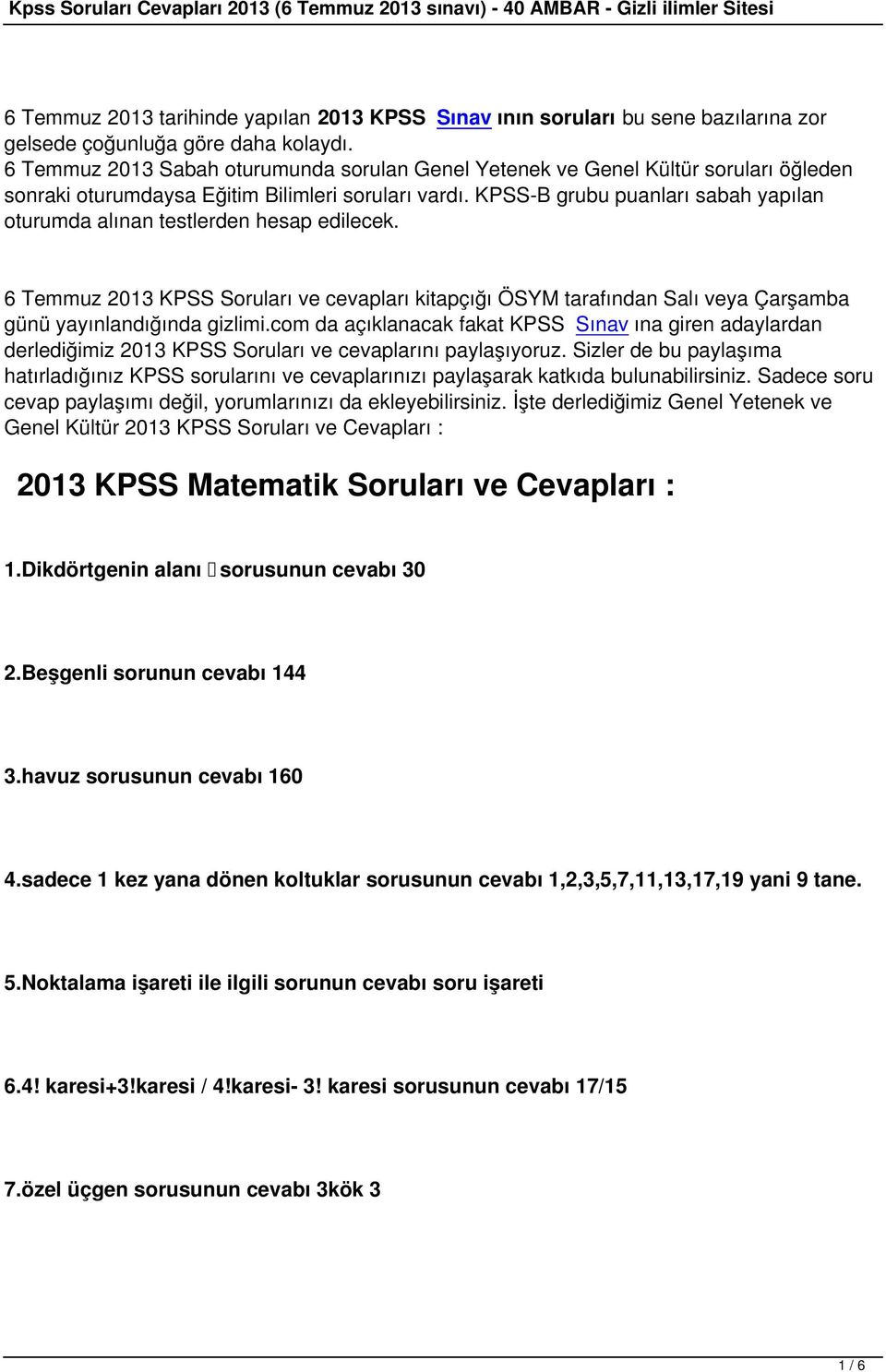 Kpss Soruları Cevapları 2013 (6 Temmuz 2013 sınavı) - 40 AMBAR - Gizli ilimler Sitesi

6 Temmuz 2013 tarihinde yapılan 2013 KPSS Sınav ının soruları bu sene bazılarına zor gelsede çoğunluğa göre daha kolaydı.
6 Temmuz 2013 Sabah oturumunda sorulan Genel Yetenek ve Genel Kültür soruları öğleden sonraki oturumdaysa Eğitim Bilimleri soruları vardı. KPSS-B grubu puanları sabah yapılan oturumda alınan testlerden hesap edilecek.

6 Temmuz 2013 KPSS Soruları ve cevapları kitapçığı ÖSYM tarafından Salı veya Çarşamba günü yayınlandığında gizlimi.com da açıklanacak fakat KPSS Sınav ına giren adaylardan derlediğimiz 2013 KPSS Soruları ve cevaplarını paylaşıyoruz. Sizler de bu paylaşıma hatırladığınız KPSS sorularını ve cevaplarınızı paylaşarak katkıda bulunabilirsiniz. Sadece soru cevap paylaşımı değil, yorumlarınızı da ekleyebilirsiniz. İşte derlediğimiz Genel Yetenek ve Genel Kültür 2013 KPSS Soruları ve Cevapları :

2013 KPSS Matematik Soruları ve Cevapları :

1.Dikdörtgenin alanı sorusunun cevabı 30

2.Beşgenli sorunun cevabı 144

3.havuz sorusunun cevabı 160

4.sadece 1 kez yana dönen koltuklar sorusunun cevabı 1,2,3,5,7,11,13,17,19 yani 9 tane.

5.Noktalama işareti ile ilgili sorunun cevabı soru işareti

6.4! karesi+3!karesi / 4!karesi- 3! karesi sorusunun cevabı 17/15

7.özel üçgen sorusunun cevabı 3kök 3

1 / 6